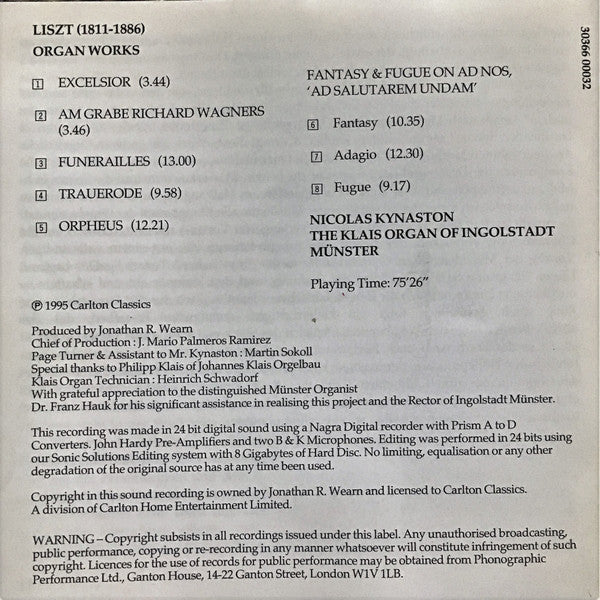 LISZT (1811-1886)
ORGAN WORKS

1 EXCELSIOR (3.44)

2 AM GRABE RICHARD WAGNERS (3.46)

3 FUNERAILLES (13.00)

4 TRAUERODE (9.58)

5 ORPHEUS (12.21)

FANTASY & FUGUE ON AD NOS, 'AD SALUTAREM UNDAM'

6 Fantasy (10.35)

7 Adagio (12.30)

8 Fugue (9.17)

NICOLAS KYNASTON
THE KLAIS ORGAN OF INGOLSTADT MÜNSTER

Playing Time: 75'26"

30366 00032

℗ 1995 Carlton Classics

Produced by Jonathan R. Wearn
Chief of Production : J. Mario Palmeros Ramirez
Page Turner & Assistant to Mr. Kynaston : Martin Sokoll
Special thanks to Philipp Klais of Johannes Klais Orgelbau
Klais Organ Technician : Heinrich Schwadorf
With grateful appreciation to the distinguished Münster Organist Dr. Franz Hauk for his significant assistance in realising this project and the Rector of Ingolstadt Münster.

This recording was made in 24 bit digital sound using a Nagra Digital recorder with Prism A to D Converters. John Hardy Pre-Amplifiers and two B & K Microphones. Editing was performed in 24 bits using our Sonic Solutions Editing system with 8 Gigabytes of Hard Disc. No limiting, equalisation or any other degradation of the original source has at any time been used.

Copyright in this sound recording is owned by Jonathan R. Wearn and licensed to Carlton Classics. A division of Carlton Home Entertainment Limited.

WARNING – Copyright subsists in all recordings issued under this label. Any unauthorised broadcasting, public performance, copying or re-recording in any manner whatsoever will constitute infringement of such copyright. Licences for the use of records for public performance may be obtained from Phonographic Performance Ltd., Ganton House, 14-22 Ganton Street, London W1V 1LB.